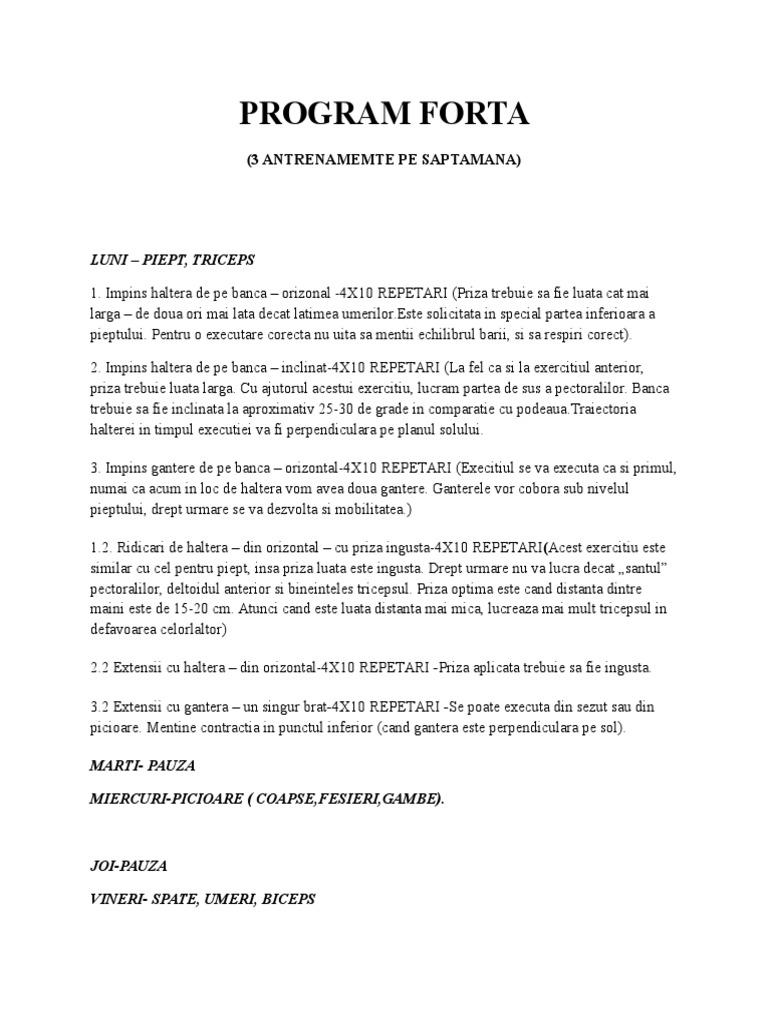 PROGRAM FORTA

(3 ANTRENAMEMTE PE SAPTAMANA)

LUNI – PIEPT, TRICEPS

1. Impins haltera de pe banca – orizonal -4X10 REPETARI (Priza trebuie sa fie luata cat mai larga – de doua ori mai lata decat latimea umerilor.Este solicitata in special partea inferioara a pieptului. Pentru o executare corecta nu uita sa mentii echilibrul barii, si sa respiri corect).

2. Impins haltera de pe banca – inclinat-4X10 REPETARI (La fel ca si la exercitiul anterior, priza trebuie luata larga. Cu ajutorul acestui exercitiu, lucram partea de sus a pectoralilor. Banca trebuie sa fie inclinata la aproximativ 25-30 de grade in comparatie cu podeaua.Traiectoria halterei in timpul executiei va fi perpendiculara pe planul solului.

3. Impins gantere de pe banca – orizontal-4X10 REPETARI (Execitiul se va executa ca si primul, numai ca acum in loc de haltera vom avea doua gantere. Ganterele vor cobora sub nivelul pieptului, drept urmare se va dezvolta si mobilitatea.)

1.2. Ridicari de haltera – din orizontal – cu priza ingusta-4X10 REPETARI(Acest exercitiu este similar cu cel pentru piept, insa priza luata este ingusta. Drept urmare nu va lucra decat „santul" pectoralilor, deltoidul anterior si bineinteles tricepsul. Priza optima este cand distanta dintre maini este de 15-20 cm. Atunci cand este luata distanta mai mica, lucreaza mai mult tricepsul in defavoarea celorlaltor)

2.2 Extensii cu haltera – din orizontal-4X10 REPETARI -Priza aplicata trebuie sa fie ingusta.

3.2 Extensii cu gantera – un singur brat-4X10 REPETARI -Se poate executa din sezut sau din picioare. Mentine contractia in punctul inferior (cand gantera este perpendiculara pe sol).

MARTI- PAUZA

MIERCURI-PICIOARE ( COAPSE,FESIERI,GAMBE).

JOI-PAUZA

VINERI- SPATE, UMERI, BICEPS